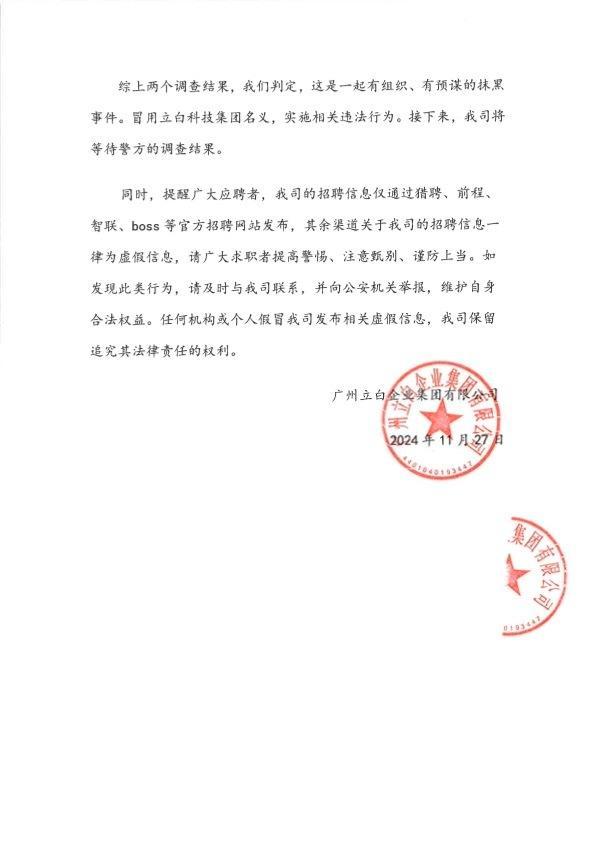 综上两个调查结果，我们判定，这是一起有组织、有预谋的抹黑事件。冒用立白科技集团名义，实施相关违法行为。接下来，我司将等待警方的调查结果。

同时，提醒广大应聘者，我司的招聘信息仅通过猎聘、前程、智联、boss 等官方招聘网站发布，其余渠道关于我司的招聘信息一律为虚假信息，请广大求职者提高警惕、注意甄别、谨防上当。如发现此类行为，请及时与我司联系，并向公安机关举报，维护自身合法权益。任何机构或个人假冒我司发布相关虚假信息，我司保留追究其法律责任的权利。

广州立白企业集团有限公司
2024 年 11 月 27 日

广州立白企业集团有限公司
4401040193447

集团有限公司
0193447